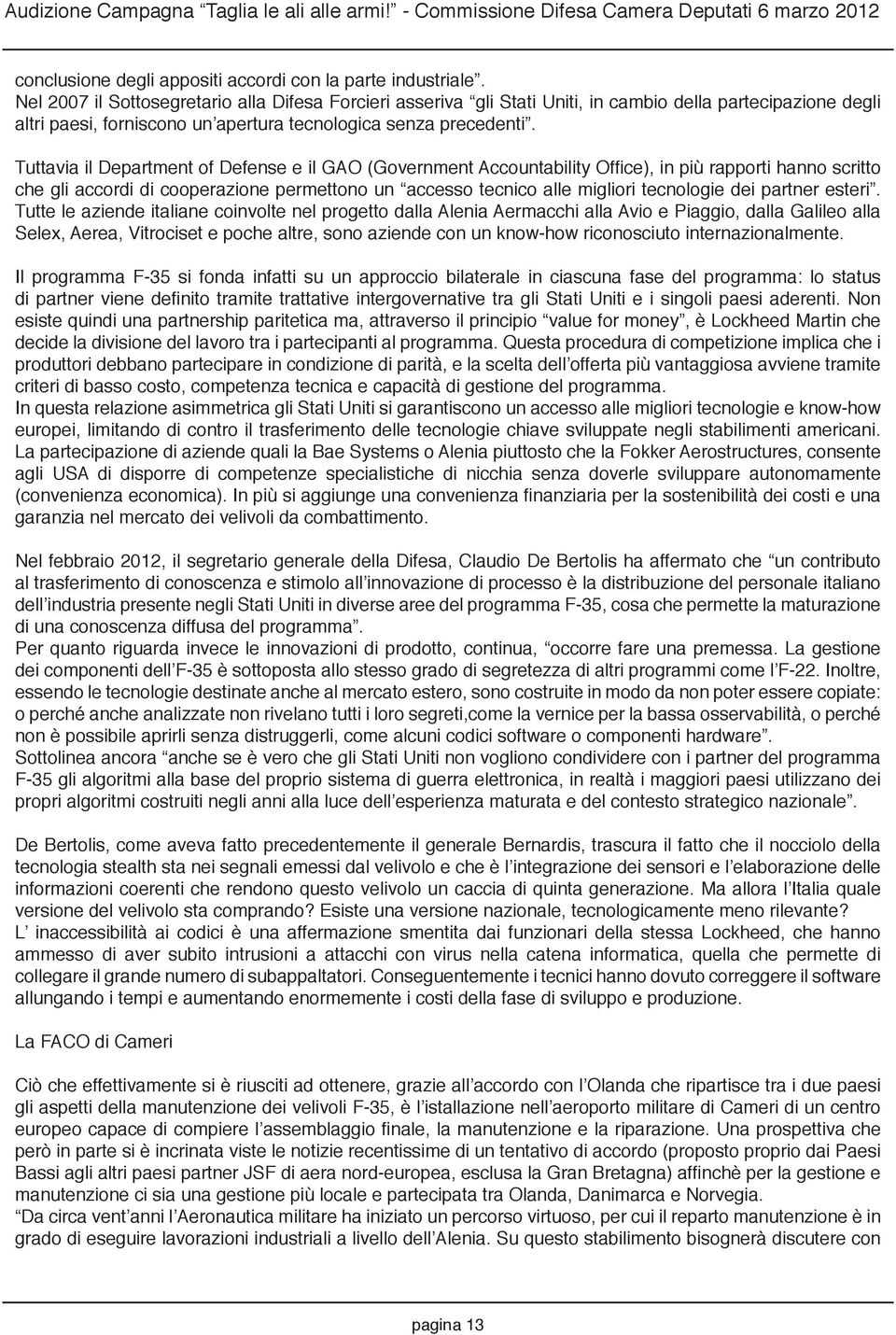 Audizione Campagna “Taglia le ali alle armi!” - Commissione Difesa Camera Deputati 6 marzo 2012

conclusione degli appositi accordi con la parte industriale”.
Nel 2007 il Sottosegretario alla Difesa Forcieri asseriva “gli Stati Uniti, in cambio della partecipazione degli altri paesi, forniscono un’apertura tecnologica senza precedenti”.

Tuttavia il Department of Defense e il GAO (Government Accountability Office), in più rapporti hanno scritto che gli accordi di cooperazione permettono un “accesso tecnico alle migliori tecnologie dei partner esteri”.
Tutte le aziende italiane coinvolte nel progetto dalla Alenia Aermacchi alla Avio e Piaggio, dalla Galileo alla Selex, Aerea, Vitrociset e poche altre, sono aziende con un know-how riconosciuto internazionalmente.

Il programma F-35 si fonda infatti su un approccio bilaterale in ciascuna fase del programma: lo status di partner viene definito tramite trattative intergovernative tra gli Stati Uniti e i singoli paesi aderenti. Non esiste quindi una partnership paritetica ma, attraverso il principio “value for money”, è Lockheed Martin che decide la divisione del lavoro tra i partecipanti al programma. Questa procedura di competizione implica che i produttori debbano partecipare in condizione di parità, e la scelta dell’offerta più vantaggiosa avviene tramite criteri di basso costo, competenza tecnica e capacità di gestione del programma.
In questa relazione asimmetrica gli Stati Uniti si garantiscono un accesso alle migliori tecnologie e know-how europei, limitando di contro il trasferimento delle tecnologie chiave sviluppate negli stabilimenti americani.
La partecipazione di aziende quali la Bae Systems o Alenia piuttosto che la Fokker Aerostructures, consente agli USA di disporre di competenze specialistiche di nicchia senza doverle sviluppare autonomamente (convenienza economica). In più si aggiunge una convenienza finanziaria per la sostenibilità dei costi e una garanzia nel mercato dei velivoli da combattimento.

Nel febbraio 2012, il segretario generale della Difesa, Claudio De Bertolis ha affermato che “un contributo al trasferimento di conoscenza e stimolo all’innovazione di processo è la distribuzione del personale italiano dell’industria presente negli Stati Uniti in diverse aree del programma F-35, cosa che permette la maturazione di una conoscenza diffusa del programma”.
Per quanto riguarda invece le innovazioni di prodotto, continua, “occorre fare una premessa. La gestione dei componenti dell’F-35 è sottoposta allo stesso grado di segretezza di altri programmi come l’F-22. Inoltre, essendo le tecnologie destinate anche al mercato estero, sono costruite in modo da non poter essere copiate: o perché anche analizzate non rivelano tutti i loro segreti,come la vernice per la bassa osservabilità, o perché non è possibile aprirli senza distruggerli, come alcuni codici software o componenti hardware”.
Sottolinea ancora “anche se è vero che gli Stati Uniti non vogliono condividere con i partner del programma F-35 gli algoritmi alla base del proprio sistema di guerra elettronica, in realtà i maggiori paesi utilizzano dei propri algoritmi costruiti negli anni alla luce dell’esperienza maturata e del contesto strategico nazionale”.

De Bertolis, come aveva fatto precedentemente il generale Bernardis, trascura il fatto che il nocciolo della tecnologia stealth sta nei segnali emessi dal velivolo e che è l’integrazione dei sensori e l’elaborazione delle informazioni coerenti che rendono questo velivolo un caccia di quinta generazione. Ma allora l’Italia quale versione del velivolo sta comprando? Esiste una versione nazionale, tecnologicamente meno rilevante?
L’ inaccessibilità ai codici è una affermazione smentita dai funzionari della stessa Lockheed, che hanno ammesso di aver subito intrusioni a attacchi con virus nella catena informatica, quella che permette di collegare il grande numero di subappaltatori. Conseguentemente i tecnici hanno dovuto correggere il software allungando i tempi e aumentando enormemente i costi della fase di sviluppo e produzione.

La FACO di Cameri

Ciò che effettivamente si è riusciti ad ottenere, grazie all’accordo con l’Olanda che ripartisce tra i due paesi gli aspetti della manutenzione dei velivoli F-35, è l’istallazione nell’aeroporto militare di Cameri di un centro europeo capace di compiere l’assemblaggio finale, la manutenzione e la riparazione. Una prospettiva che però in parte si è incrinata viste le notizie recentissime di un tentativo di accordo (proposto proprio dai Paesi Bassi agli altri paesi partner JSF di aera nord-europea, esclusa la Gran Bretagna) affinchè per la gestione e manutenzione ci sia una gestione più locale e partecipata tra Olanda, Danimarca e Norvegia.
“Da circa vent’anni l’Aeronautica militare ha iniziato un percorso virtuoso, per cui il reparto manutenzione è in grado di eseguire lavorazioni industriali a livello dell’Alenia. Su questo stabilimento bisognerà discutere con

pagina 13